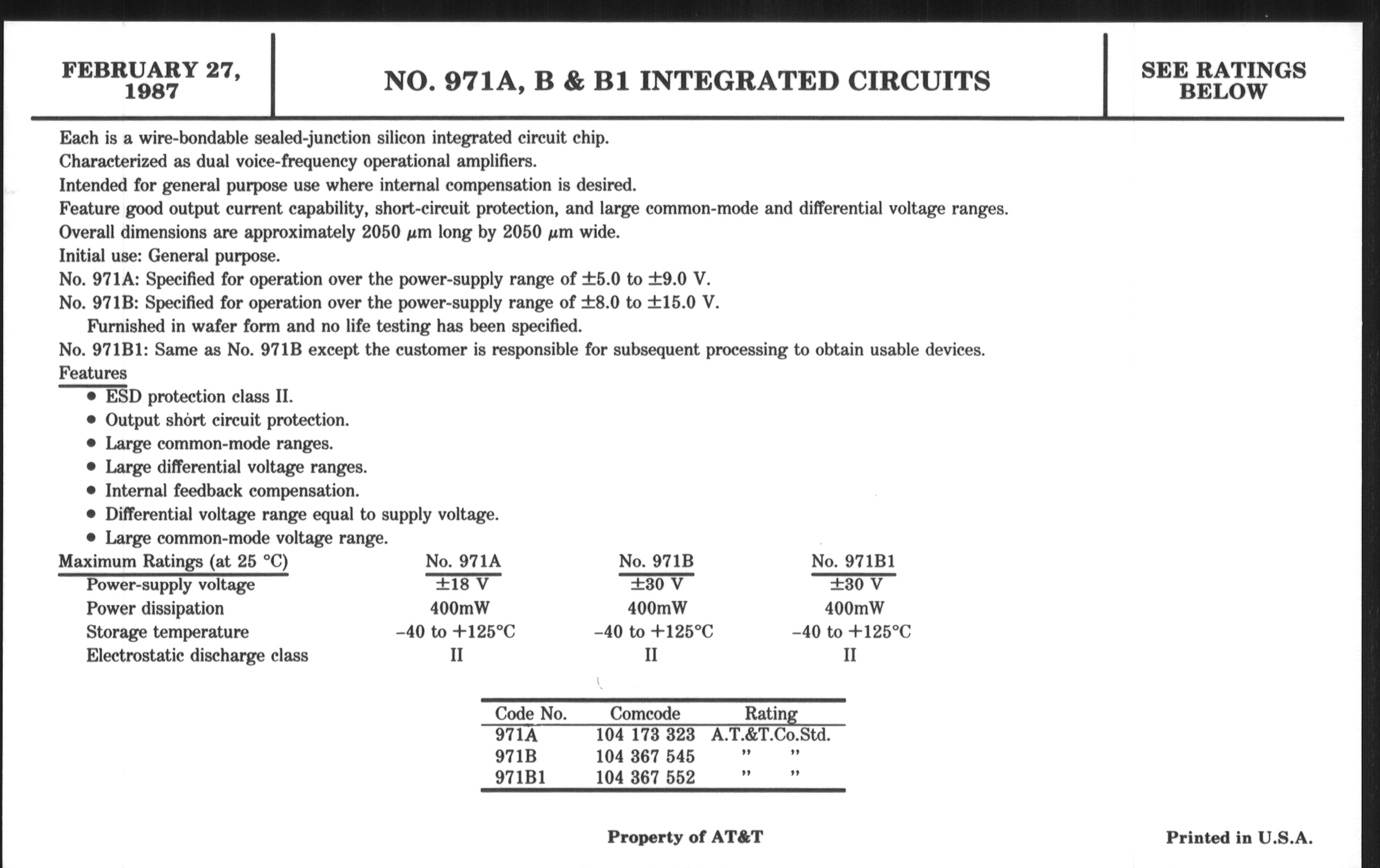 FEBRUARY 27, 1987

NO. 971A, B & B1 INTEGRATED CIRCUITS

SEE RATINGS BELOW

Each is a wire-bondable sealed-junction silicon integrated circuit chip.
Characterized as dual voice-frequency operational amplifiers.
Intended for general purpose use where internal compensation is desired.
Feature good output current capability, short-circuit protection, and large common-mode and differential voltage ranges.
Overall dimensions are approximately 2050 $\mu$m long by 2050 $\mu$m wide.
Initial use: General purpose.
No. 971A: Specified for operation over the power-supply range of $\pm$5.0 to $\pm$9.0 V.
No. 971B: Specified for operation over the power-supply range of $\pm$8.0 to $\pm$15.0 V.
Furnished in wafer form and no life testing has been specified.
No. 971B1: Same as No. 971B except the customer is responsible for subsequent processing to obtain usable devices.

Features
• ESD protection class II.
• Output short circuit protection.
• Large common-mode ranges.
• Large differential voltage ranges.
• Internal feedback compensation.
• Differential voltage range equal to supply voltage.
• Large common-mode voltage range.

| Maximum Ratings (at 25 °C) | No. 971A | No. 971B | No. 971B1 |
|---|---|---|---|
| Power-supply voltage | $\pm$18 V | $\pm$30 V | $\pm$30 V |
| Power dissipation | 400mW | 400mW | 400mW |
| Storage temperature | –40 to +125°C | –40 to +125°C | –40 to +125°C |
| Electrostatic discharge class | II | II | II |

| Code No. | Comcode | Rating |
|---|---|---|
| 971A | 104 173 323 | A.T.&T.Co.Std. |
| 971B | 104 367 545 | " " |
| 971B1 | 104 367 552 | " " |

Property of AT&T

Printed in U.S.A.